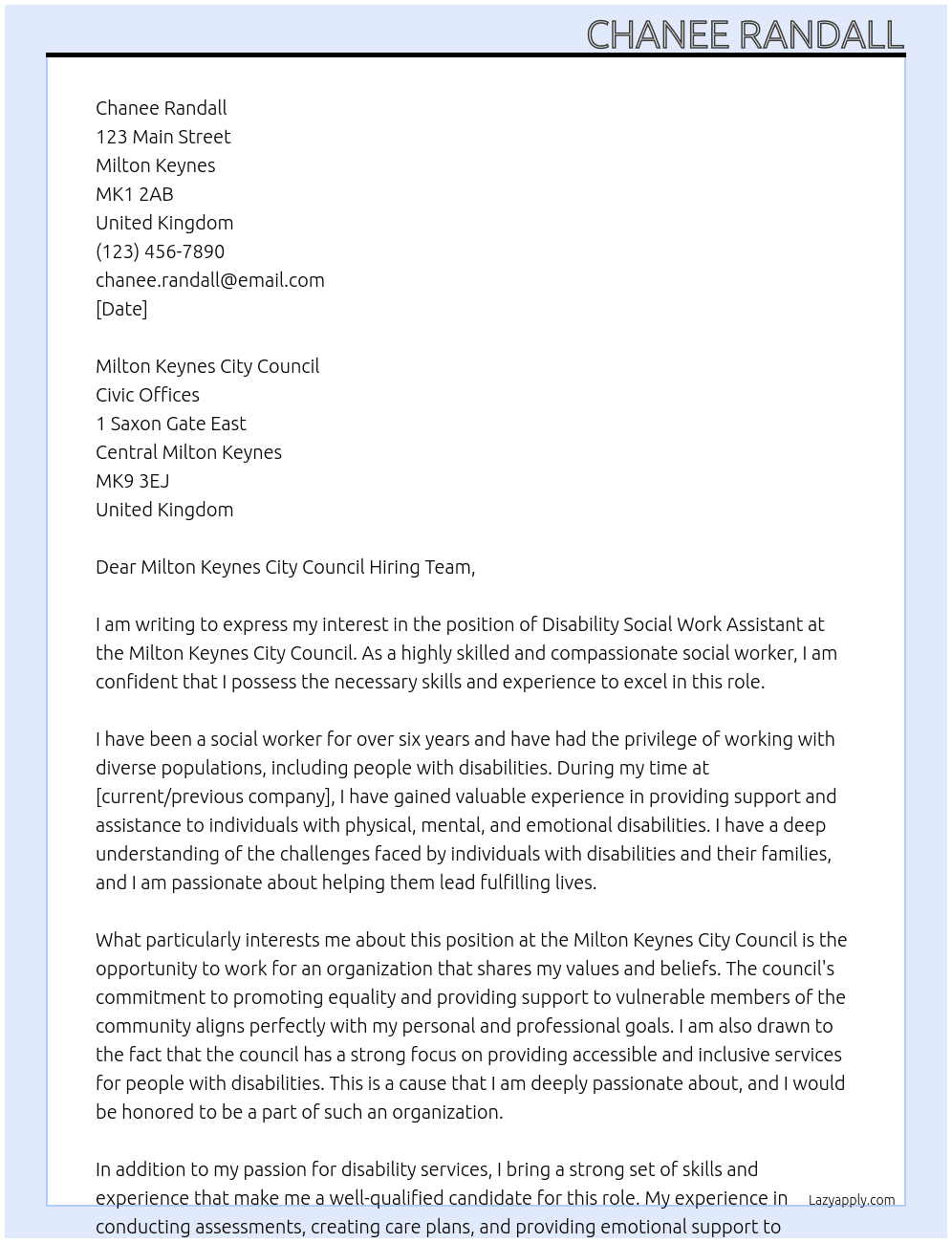 CHANEE RANDALL

Chanee Randall
123 Main Street
Milton Keynes
MK1 2AB
United Kingdom
(123) 456-7890
chanee.randall@email.com
[Date]

Milton Keynes City Council
Civic Offices
1 Saxon Gate East
Central Milton Keynes
MK9 3EJ
United Kingdom

Dear Milton Keynes City Council Hiring Team,

I am writing to express my interest in the position of Disability Social Work Assistant at the Milton Keynes City Council. As a highly skilled and compassionate social worker, I am confident that I possess the necessary skills and experience to excel in this role.

I have been a social worker for over six years and have had the privilege of working with diverse populations, including people with disabilities. During my time at [current/previous company], I have gained valuable experience in providing support and assistance to individuals with physical, mental, and emotional disabilities. I have a deep understanding of the challenges faced by individuals with disabilities and their families, and I am passionate about helping them lead fulfilling lives.

What particularly interests me about this position at the Milton Keynes City Council is the opportunity to work for an organization that shares my values and beliefs. The council's commitment to promoting equality and providing support to vulnerable members of the community aligns perfectly with my personal and professional goals. I am also drawn to the fact that the council has a strong focus on providing accessible and inclusive services for people with disabilities. This is a cause that I am deeply passionate about, and I would be honored to be a part of such an organization.

In addition to my passion for disability services, I bring a strong set of skills and experience that make me a well-qualified candidate for this role. My experience in conducting assessments, creating care plans, and providing emotional support to

Lazyapply.com